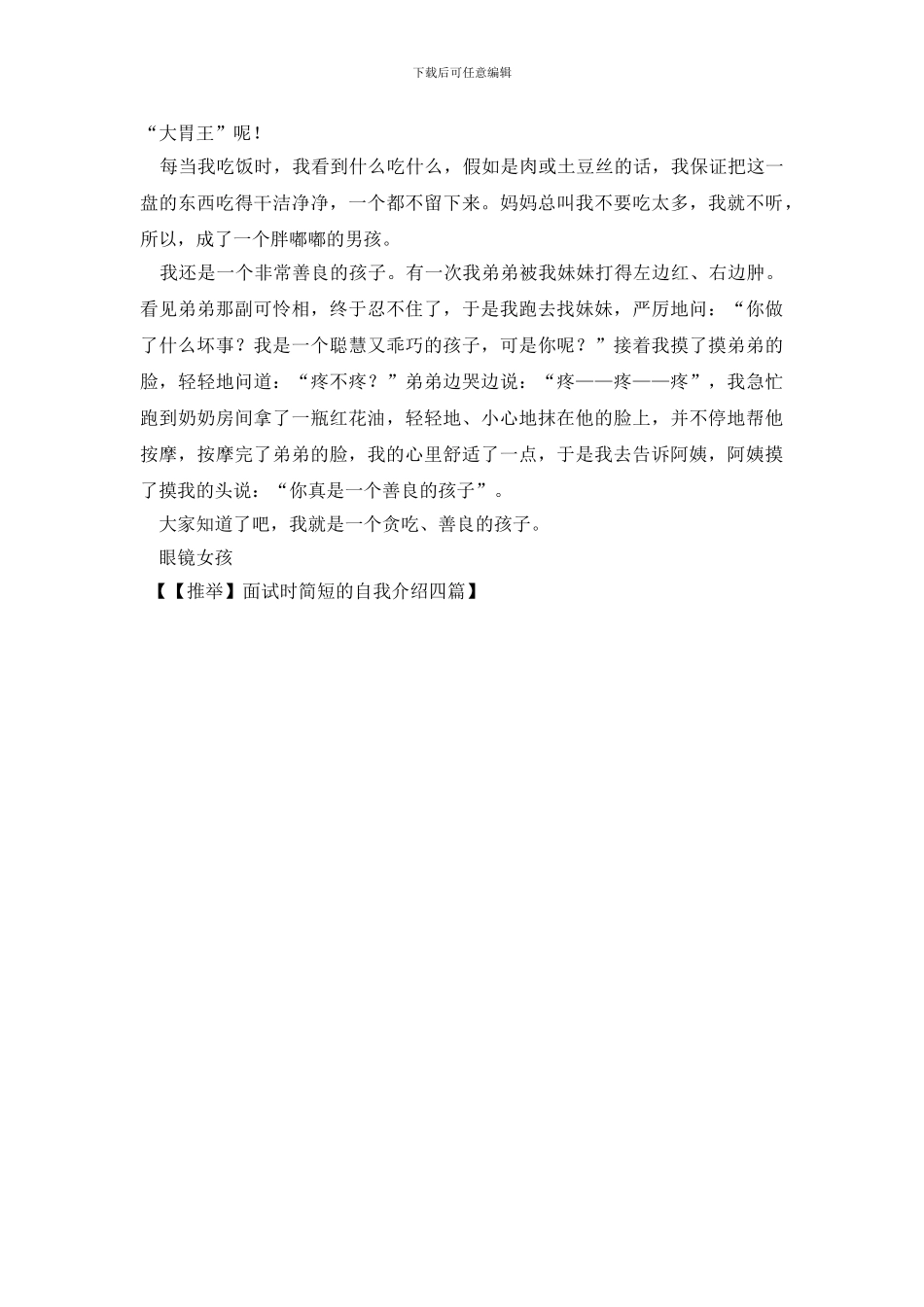 下载后可任意编辑

“大胃王”呢！

每当我吃饭时，我看到什么吃什么，假如是肉或土豆丝的话，我保证把这一盘的东西吃得干洁净净，一个都不留下来。妈妈总叫我不要吃太多，我就不听，所以，成了一个胖嘟嘟的男孩。

我还是一个非常善良的孩子。有一次我弟弟被我妹妹打得左边红、右边肿。看见弟弟那副可怜相，终于忍不住了，于是我跑去找妹妹，严厉地问：“你做了什么坏事？我是一个聪慧又乖巧的孩子，可是你呢？”接着我摸了摸弟弟的脸，轻轻地问道：“疼不疼？”弟弟边哭边说：“疼——疼——疼”，我急忙跑到奶奶房间拿了一瓶红花油，轻轻地、小心地抹在他的脸上，并不停地帮他按摩，按摩完了弟弟的脸，我的心里舒适了一点，于是我去告诉阿姨，阿姨摸了摸我的头说：“你真是一个善良的孩子”。

大家知道了吧，我就是一个贪吃、善良的孩子。

眼镜女孩

【【推举】面试时简短的自我介绍四篇】